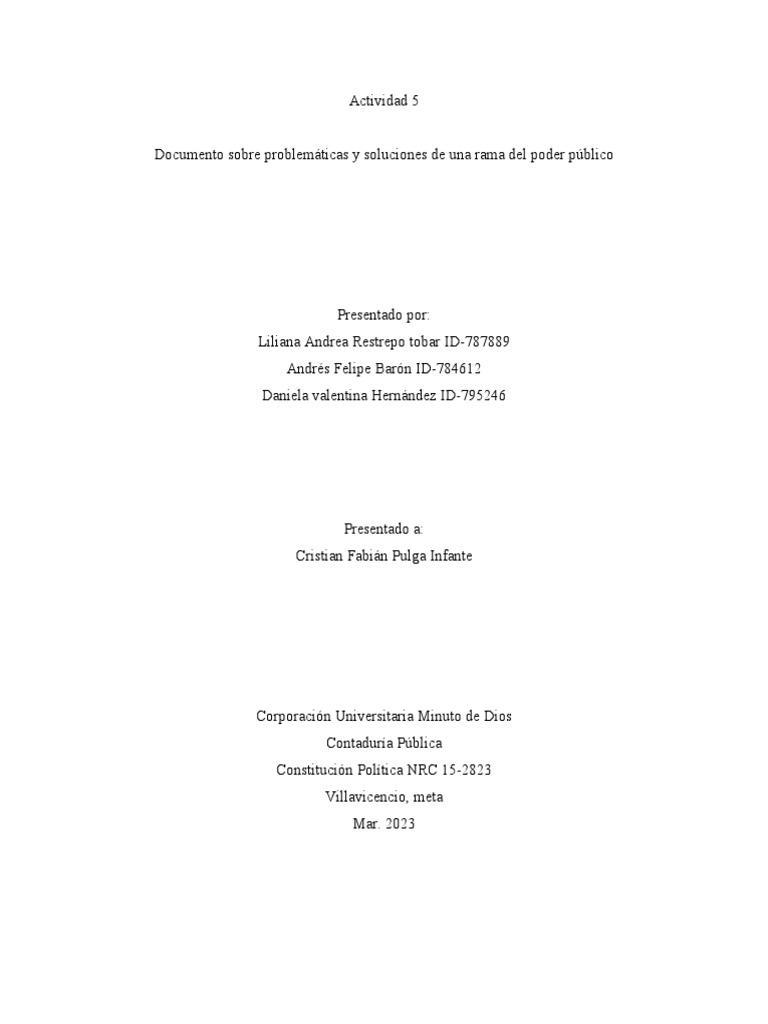 Actividad 5

Documento sobre problemáticas y soluciones de una rama del poder público

Presentado por:
Liliana Andrea Restrepo tobar ID-787889
Andrés Felipe Barón ID-784612
Daniela valentina Hernández ID-795246

Presentado a:
Cristian Fabián Pulga Infante

Corporación Universitaria Minuto de Dios
Contaduría Pública
Constitución Política NRC 15-2823
Villavicencio, meta
Mar. 2023